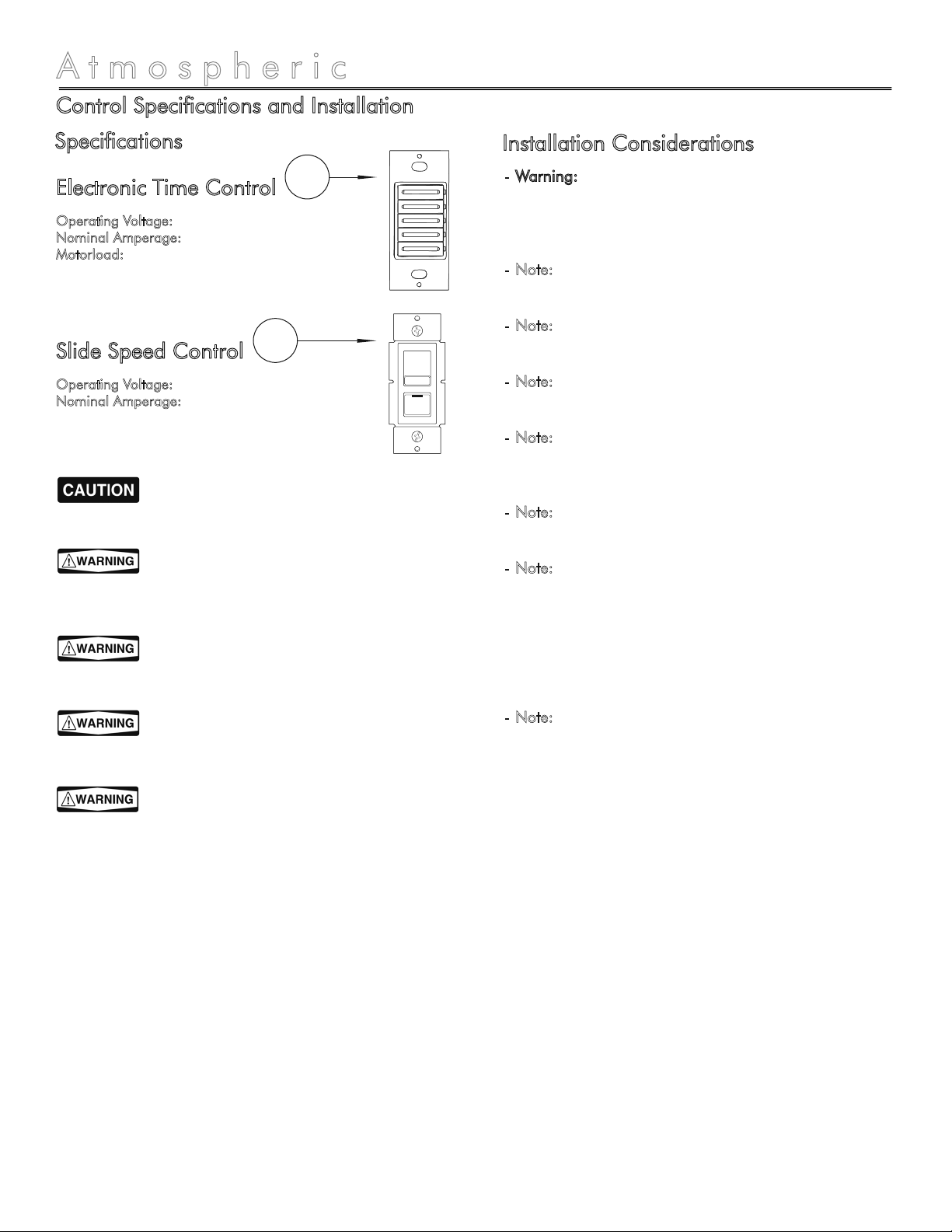 Atmospheric

Control Specifications and Installation

Specifications

Electronic Time Control

Operating Voltage:
Nominal Amperage:
Motorload:

Slide Speed Control

Operating Voltage:
Nominal Amperage:

CAUTION

WARNING

WARNING

WARNING

WARNING

Installation Considerations

- Warning:

- Note:

- Note:

- Note:

- Note:

- Note:

- Note:

- Note: